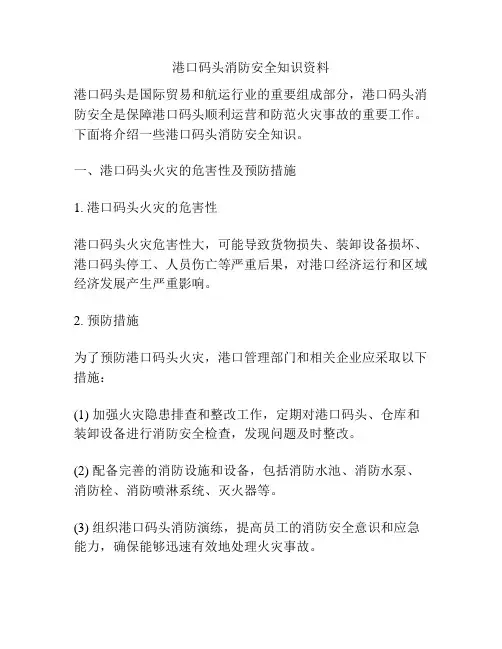 港口码头消防安全知识资料

港口码头是国际贸易和航运行业的重要组成部分，港口码头消防安全是保障港口码头顺利运营和防范火灾事故的重要工作。下面将介绍一些港口码头消防安全知识。

一、港口码头火灾的危害性及预防措施

1. 港口码头火灾的危害性

港口码头火灾危害性大，可能导致货物损失、装卸设备损坏、港口码头停工、人员伤亡等严重后果，对港口经济运行和区域经济发展产生严重影响。

2. 预防措施

为了预防港口码头火灾，港口管理部门和相关企业应采取以下措施：

(1) 加强火灾隐患排查和整改工作，定期对港口码头、仓库和装卸设备进行消防安全检查，发现问题及时整改。

(2) 配备完善的消防设施和设备，包括消防水池、消防水泵、消防栓、消防喷淋系统、灭火器等。

(3) 组织港口码头消防演练，提高员工的消防安全意识和应急能力，确保能够迅速有效地处理火灾事故。